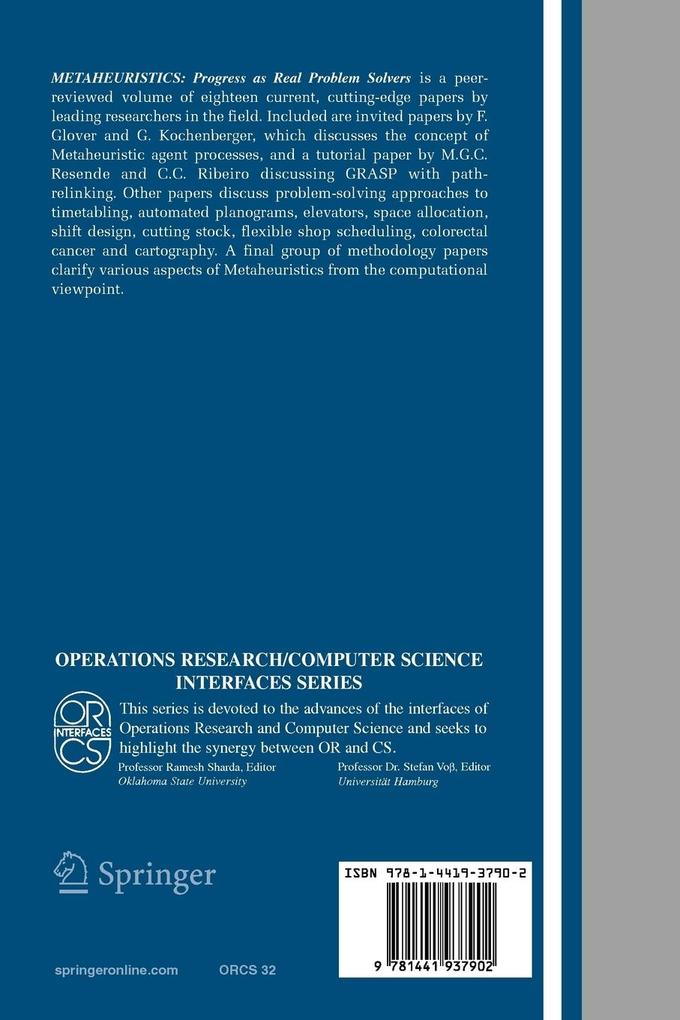 METAHEURISTICS: Progress as Real Problem Solvers is a peer-reviewed volume of eighteen current, cutting-edge papers by leading researchers in the field. Included are invited papers by F. Glover and G. Kochenberger, which discusses the concept of Metaheuristic agent processes, and a tutorial paper by M.G.C. Resende and C.C. Ribeiro discussing GRASP with path-relinking. Other papers discuss problem-solving approaches to timetabling, automated planograms, elevators, space allocation, shift design, cutting stock, flexible shop scheduling, colorectal cancer and cartography. A final group of methodology papers clarify various aspects of Metaheuristics from the computational viewpoint.

OPERATIONS RESEARCH/COMPUTER SCIENCE INTERFACES SERIES

OR INTERFACES CS

This series is devoted to the advances of the interfaces of Operations Research and Computer Science and seeks to highlight the synergy between OR and CS.

Professor Ramesh Sharda, Editor
Oklahoma State University

Professor Dr. Stefan Voß, Editor
Universität Hamburg

Springer

ISBN 978-1-4419-3790-2

9 781441 937902

springeronline.com

ORCS 32